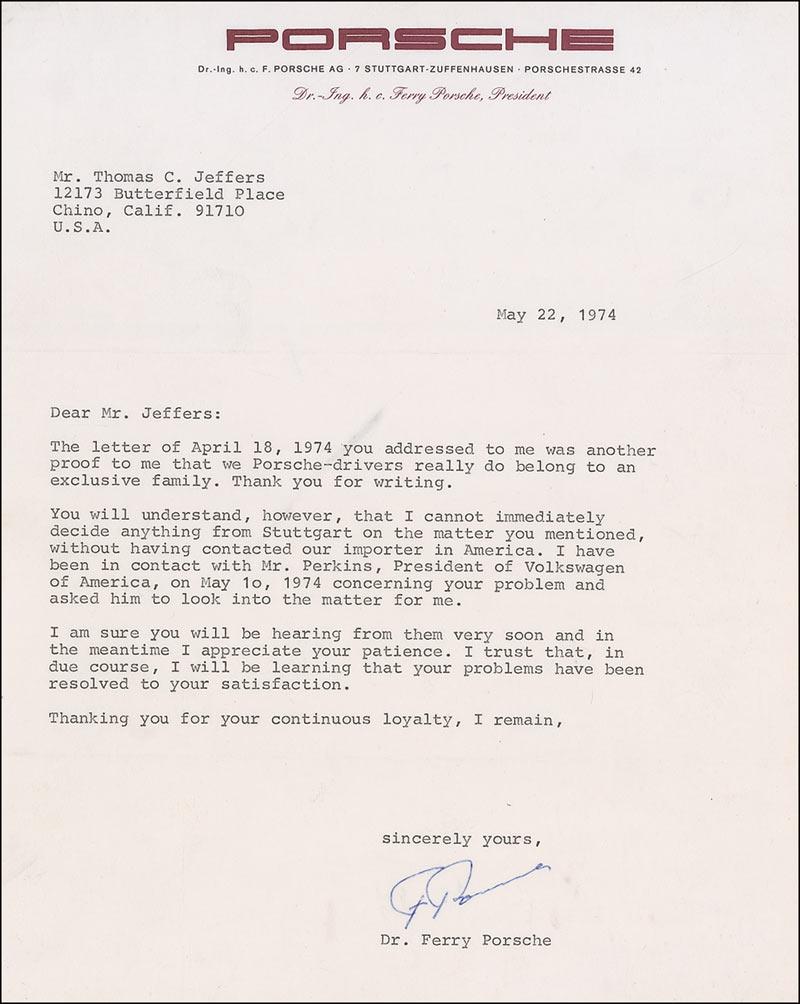 PORSCHE

Dr.-Ing. h. c. F. PORSCHE AG · 7 STUTTGART-ZUFFENHAUSEN · PORSCHESTRASSE 42

Dr.-Ing. h. c. Ferry Porsche, President

Mr. Thomas C. Jeffers
12173 Butterfield Place
Chino, Calif. 91710
U.S.A.

May 22, 1974

Dear Mr. Jeffers:

The letter of April 18, 1974 you addressed to me was another proof to me that we Porsche-drivers really do belong to an exclusive family. Thank you for writing.

You will understand, however, that I cannot immediately decide anything from Stuttgart on the matter you mentioned, without having contacted our importer in America. I have been in contact with Mr. Perkins, President of Volkswagen of America, on May 1o, 1974 concerning your problem and asked him to look into the matter for me.

I am sure you will be hearing from them very soon and in the meantime I appreciate your patience. I trust that, in due course, I will be learning that your problems have been resolved to your satisfaction.

Thanking you for your continuous loyalty, I remain,

sincerely yours,

F Porsche

Dr. Ferry Porsche